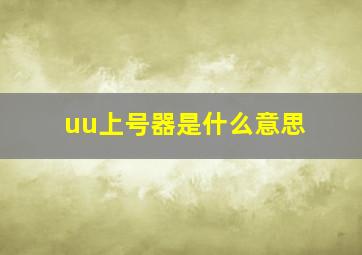 uu上号器是什么意思